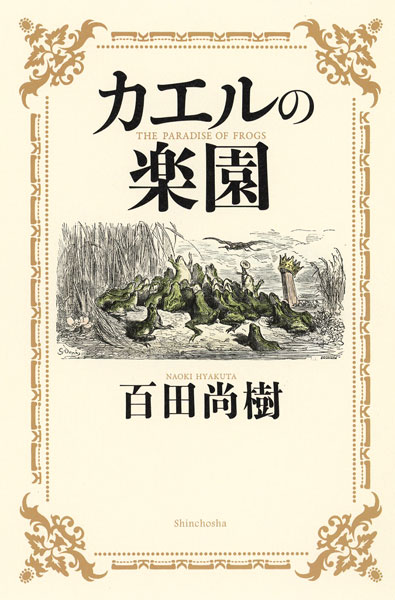 カエルの
THE PARADISE OF FROGS
楽園

NAOKI HYAKUTA
百田尚樹

Shinchosha